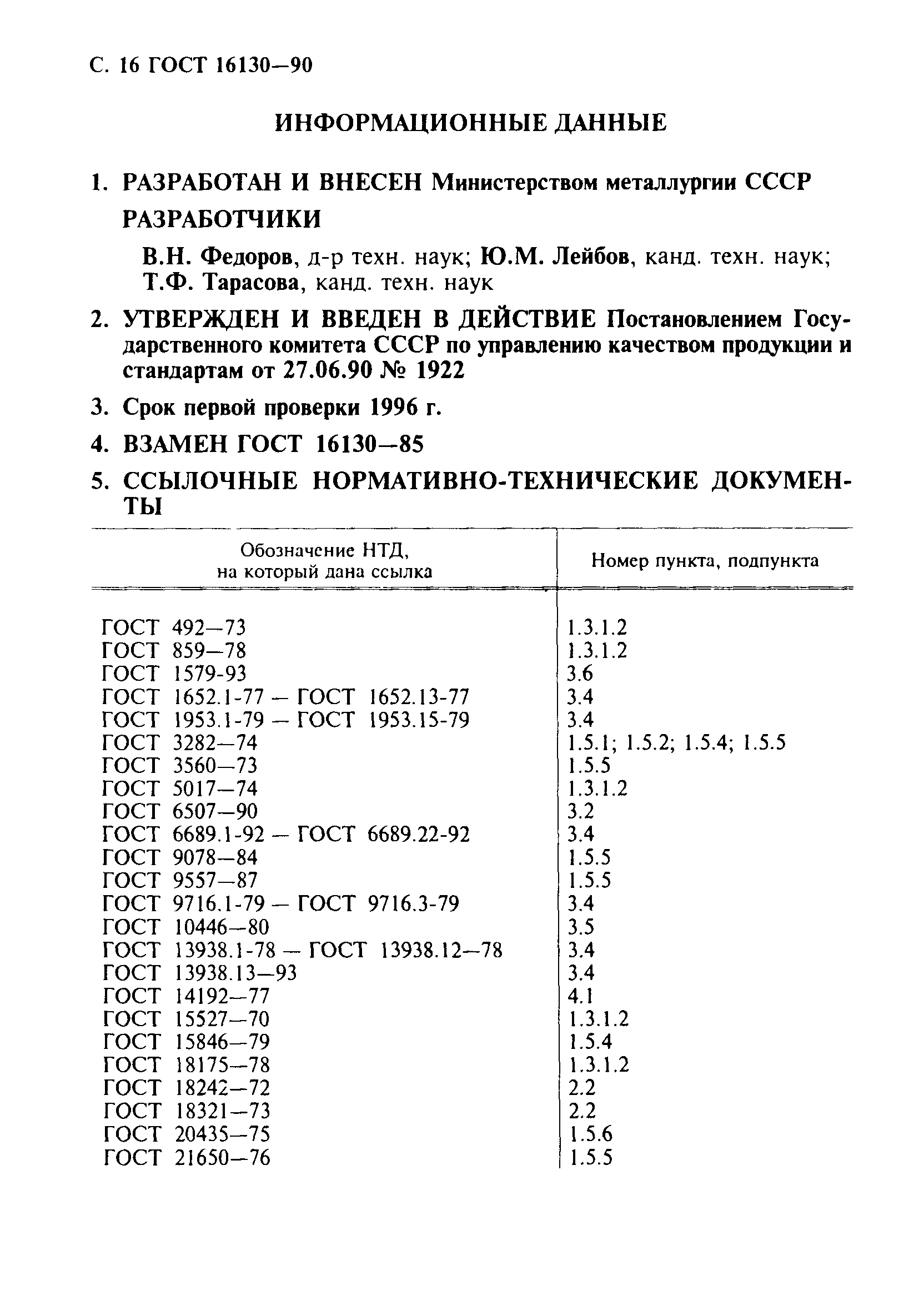 С. 16 ГОСТ 16130—90

ИНФОРМАЦИОННЫЕ ДАННЫЕ

1. РАЗРАБОТАН И ВНЕСЕН Министерством металлургии СССР

РАЗРАБОТЧИКИ

В.Н. Федоров, д-р техн. наук; Ю.М. Лейбов, канд. техн. наук; Т.Ф. Тарасова, канд. техн. наук

2. УТВЕРЖДЕН И ВВЕДЕН В ДЕЙСТВИЕ Постановлением Государственного комитета СССР по управлению качеством продукции и стандартам от 27.06.90 № 1922

3. Срок первой проверки 1996 г.

4. ВЗАМЕН ГОСТ 16130—85

5. ССЫЛОЧНЫЕ НОРМАТИВНО-ТЕХНИЧЕСКИЕ ДОКУМЕНТЫ

| Обозначение НТД, на который дана ссылка | Номер пункта, подпункта |
|---|---|
| ГОСТ 492—73 | 1.3.1.2 |
| ГОСТ 859—78 | 1.3.1.2 |
| ГОСТ 1579-93 | 3.6 |
| ГОСТ 1652.1-77 — ГОСТ 1652.13-77 | 3.4 |
| ГОСТ 1953.1-79 — ГОСТ 1953.15-79 | 3.4 |
| ГОСТ 3282—74 | 1.5.1; 1.5.2; 1.5.4; 1.5.5 |
| ГОСТ 3560—73 | 1.5.5 |
| ГОСТ 5017—74 | 1.3.1.2 |
| ГОСТ 6507—90 | 3.2 |
| ГОСТ 6689.1-92 — ГОСТ 6689.22-92 | 3.4 |
| ГОСТ 9078—84 | 1.5.5 |
| ГОСТ 9557—87 | 1.5.5 |
| ГОСТ 9716.1-79 — ГОСТ 9716.3-79 | 3.4 |
| ГОСТ 10446—80 | 3.5 |
| ГОСТ 13938.1-78 — ГОСТ 13938.12—78 | 3.4 |
| ГОСТ 13938.13—93 | 3.4 |
| ГОСТ 14192—77 | 4.1 |
| ГОСТ 15527—70 | 1.3.1.2 |
| ГОСТ 15846—79 | 1.5.4 |
| ГОСТ 18175—78 | 1.3.1.2 |
| ГОСТ 18242—72 | 2.2 |
| ГОСТ 18321—73 | 2.2 |
| ГОСТ 20435—75 | 1.5.6 |
| ГОСТ 21650—76 | 1.5.5 |